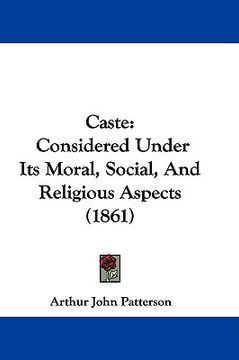 Caste:
Considered Under
Its Moral, Social, And
Religious Aspects
(1861)

Arthur John Patterson